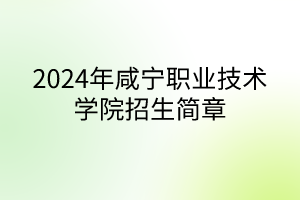 2024年咸宁职业技术学院招生简章